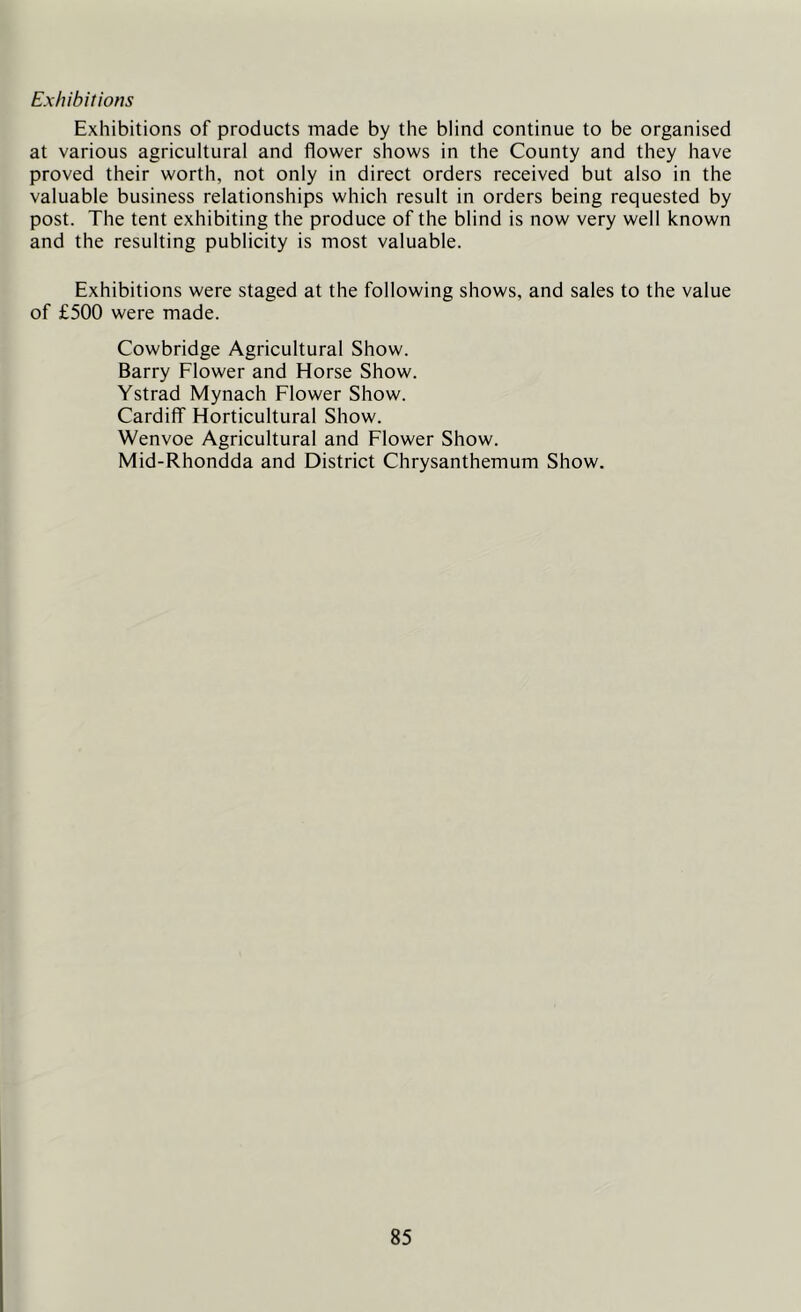 Exhibitions

Exhibitions of products made by the blind continue to be organised at various agricultural and flower shows in the County and they have proved their worth, not only in direct orders received but also in the valuable business relationships which result in orders being requested by post. The tent exhibiting the produce of the blind is now very well known and the resulting publicity is most valuable.

Exhibitions were staged at the following shows, and sales to the value of £500 were made.

Cowbridge Agricultural Show.
Barry Flower and Horse Show.
Ystrad Mynach Flower Show.
Cardiff Horticultural Show.
Wenvoe Agricultural and Flower Show.
Mid-Rhondda and District Chrysanthemum Show.

85